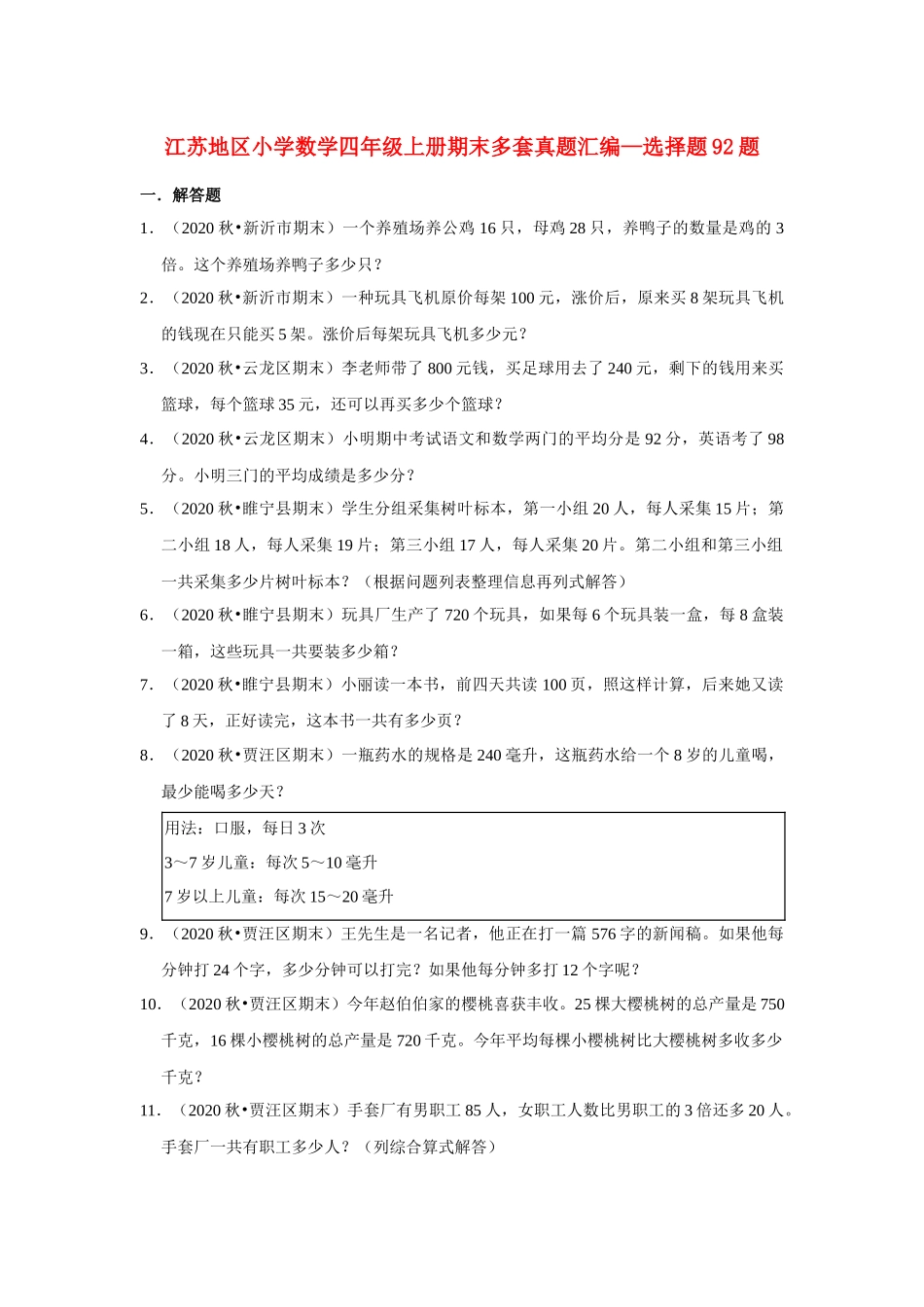 江苏地区小学数学四年级上册期末多套真题汇编—选择题92题

一．解答题

1．（2020秋•新沂市期末）一个养殖场养公鸡16只，母鸡28只，养鸭子的数量是鸡的3倍。这个养殖场养鸭子多少只？

2．（2020秋•新沂市期末）一种玩具飞机原价每架100元，涨价后，原来买8架玩具飞机的钱现在只能买5架。涨价后每架玩具飞机多少元？

3．（2020秋•云龙区期末）李老师带了800元钱，买足球用去了240元，剩下的钱用来买篮球，每个篮球35元，还可以再买多少个篮球？

4．（2020秋•云龙区期末）小明期中考试语文和数学两门的平均分是92分，英语考了98分。小明三门的平均成绩是多少分？

5．（2020秋•睢宁县期末）学生分组采集树叶标本，第一小组20人，每人采集15片；第二小组18人，每人采集19片；第三小组17人，每人采集20片。第二小组和第三小组一共采集多少片树叶标本？（根据问题列表整理信息再列式解答）

6．（2020秋•睢宁县期末）玩具厂生产了720个玩具，如果每6个玩具装一盒，每8盒装一箱，这些玩具一共要装多少箱？

7．（2020秋•睢宁县期末）小丽读一本书，前四天共读100页，照这样计算，后来她又读了8天，正好读完，这本书一共有多少页？

8．（2020秋•贾汪区期末）一瓶药水的规格是240毫升，这瓶药水给一个8岁的儿童喝，最少能喝多少天？

用法：口服，每日3次
3～7岁儿童：每次5～10毫升
7岁以上儿童：每次15～20毫升

9．（2020秋•贾汪区期末）王先生是一名记者，他正在打一篇576字的新闻稿。如果他每分钟打24个字，多少分钟可以打完？如果他每分钟多打12个字呢？

10．（2020秋•贾汪区期末）今年赵伯伯家的樱桃喜获丰收。25棵大樱桃树的总产量是750千克，16棵小樱桃树的总产量是720千克。今年平均每棵小樱桃树比大樱桃树多收多少千克？

11．（2020秋•贾汪区期末）手套厂有男职工85人，女职工人数比男职工的3倍还多20人。手套厂一共有职工多少人？（列综合算式解答）